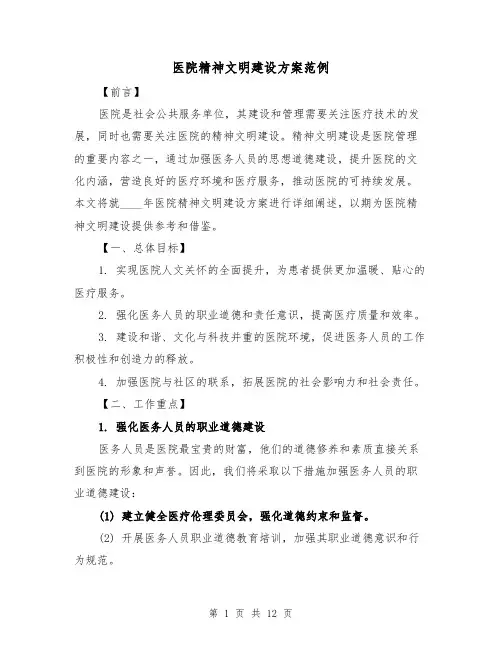 医院精神文明建设方案范例

【前言】

医院是社会公共服务单位，其建设和管理需要关注医疗技术的发展，同时也需要关注医院的精神文明建设。精神文明建设是医院管理的重要内容之一，通过加强医务人员的思想道德建设，提升医院的文化内涵，营造良好的医疗环境和医疗服务，推动医院的可持续发展。本文将就____年医院精神文明建设方案进行详细阐述，以期为医院精神文明建设提供参考和借鉴。

【一、总体目标】

1. 实现医院人文关怀的全面提升，为患者提供更加温暖、贴心的医疗服务。

2. 强化医务人员的职业道德和责任意识，提高医疗质量和效率。

3. 建设和谐、文化与科技并重的医院环境，促进医务人员的工作积极性和创造力的释放。

4. 加强医院与社区的联系，拓展医院的社会影响力和社会责任。

【二、工作重点】

1. 强化医务人员的职业道德建设

医务人员是医院最宝贵的财富，他们的道德修养和素质直接关系到医院的形象和声誉。因此，我们将采取以下措施加强医务人员的职业道德建设：

(1) 建立健全医疗伦理委员会，强化道德约束和监督。

(2) 开展医务人员职业道德教育培训，加强其职业道德意识和行为规范。

第 1 页 共 12 页